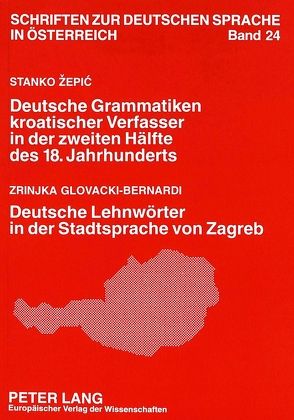 SCHRIFTEN ZUR DEUTSCHEN SPRACHE IN ÖSTERREICH
Band 24

STANKO ŽEPIĆ

Deutsche Grammatiken kroatischer Verfasser in der zweiten Hälfte des 18. Jahrhunderts

ZRINJKA GLOVACKI-BERNARDI

Deutsche Lehnwörter in der Stadtsprache von Zagreb

PETER LANG
Europäischer Verlag der Wissenschaften